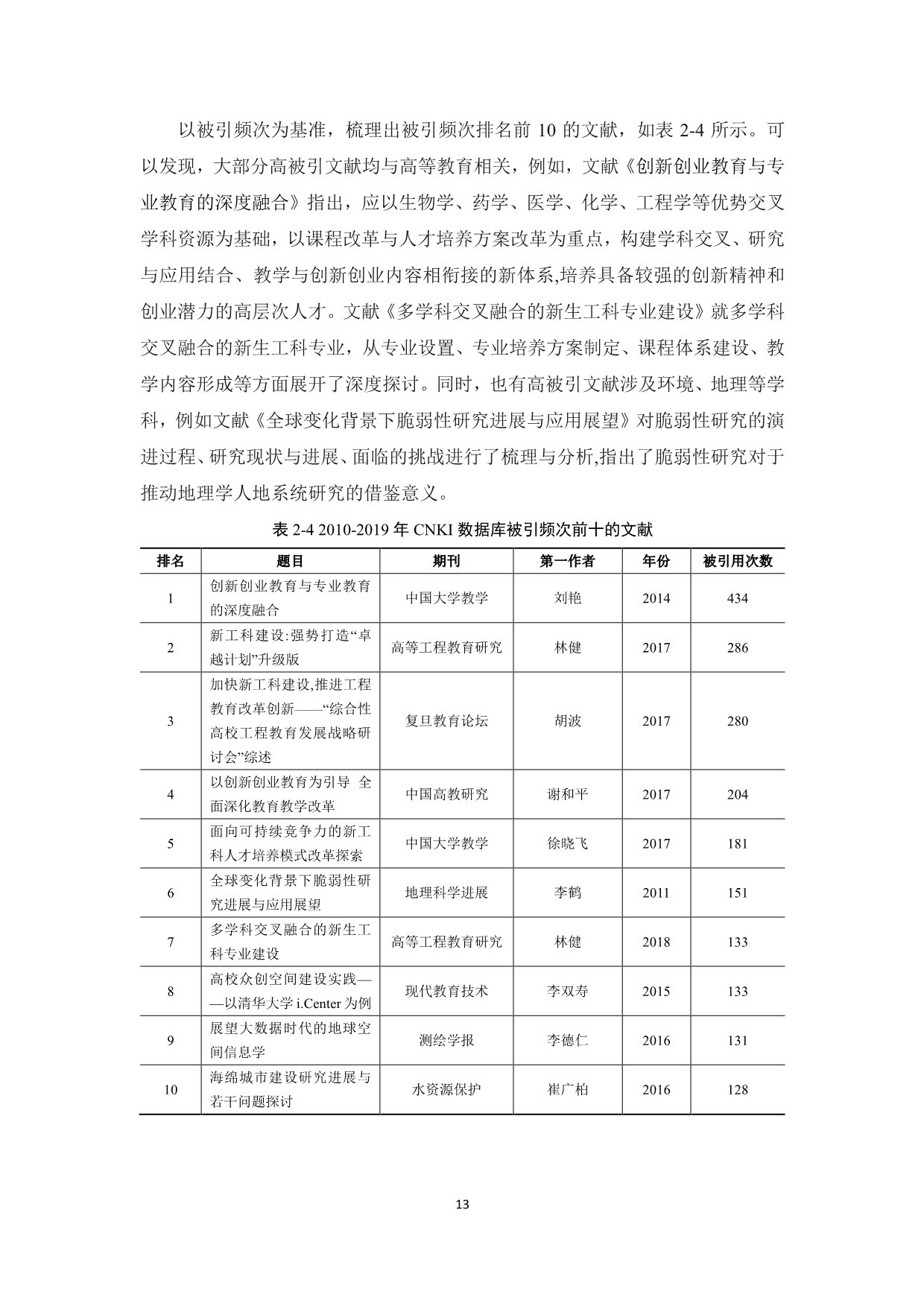 以被引频次为基准，梳理出被引频次排名前 10 的文献，如表 2-4 所示。可以发现，大部分高被引文献均与高等教育相关，例如，文献《创新创业教育与专业教育的深度融合》指出，应以生物学、药学、医学、化学、工程学等优势交叉学科资源为基础，以课程改革与人才培养方案改革为重点，构建学科交叉、研究与应用结合、教学与创新创业内容相衔接的新体系,培养具备较强的创新精神和创业潜力的高层次人才。文献《多学科交叉融合的新生工科专业建设》就多学科交叉融合的新生工科专业，从专业设置、专业培养方案制定、课程体系建设、教学内容形成等方面展开了深度探讨。同时，也有高被引文献涉及环境、地理等学科，例如文献《全球变化背景下脆弱性研究进展与应用展望》对脆弱性研究的演进过程、研究现状与进展、面临的挑战进行了梳理与分析,指出了脆弱性研究对于推动地理学人地系统研究的借鉴意义。

表 2-4 2010-2019 年 CNKI 数据库被引频次前十的文献

| 排名 | 题目 | 期刊 | 第一作者 | 年份 | 被引用次数 |
|---|---|---|---|---|---|
| 1 | 创新创业教育与专业教育的深度融合 | 中国大学教学 | 刘艳 | 2014 | 434 |
| 2 | 新工科建设:强势打造“卓越计划”升级版 | 高等工程教育研究 | 林健 | 2017 | 286 |
| 3 | 加快新工科建设,推进工程教育改革创新——“综合性高校工程教育发展战略研讨会”综述 | 复旦教育论坛 | 胡波 | 2017 | 280 |
| 4 | 以创新创业教育为引导 全面深化教育教学改革 | 中国高教研究 | 谢和平 | 2017 | 204 |
| 5 | 面向可持续竞争力的新工科人才培养模式改革探索 | 中国大学教学 | 徐晓飞 | 2017 | 181 |
| 6 | 全球变化背景下脆弱性研究进展与应用展望 | 地理科学进展 | 李鹤 | 2011 | 151 |
| 7 | 多学科交叉融合的新生工科专业建设 | 高等工程教育研究 | 林健 | 2018 | 133 |
| 8 | 高校众创空间建设实践——以清华大学 i.Center 为例 | 现代教育技术 | 李双寿 | 2015 | 133 |
| 9 | 展望大数据时代的地球空间信息学 | 测绘学报 | 李德仁 | 2016 | 131 |
| 10 | 海绵城市建设研究进展与若干问题探讨 | 水资源保护 | 崔广柏 | 2016 | 128 |

13